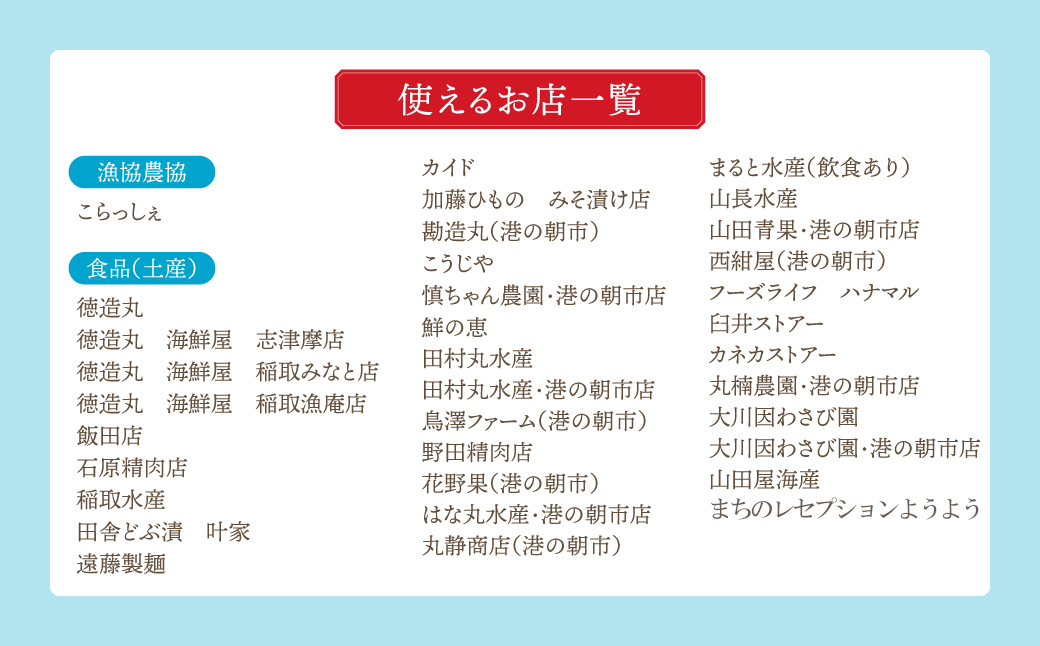 使えるお店一覧

漁協農協
こらっしぇ

食品(土産)
徳造丸
徳造丸　海鮮屋　志津摩店
徳造丸　海鮮屋　稲取みなと店
徳造丸　海鮮屋　稲取漁庵店
飯田店
石原精肉店
稲取水産
田舎どぶ漬　叶家
遠藤製麺

カイド
加藤ひもの　みそ漬け店
勘造丸(港の朝市)
こうじや
慎ちゃん農園・港の朝市店
鮮の恵
田村丸水産
田村丸水産・港の朝市店
鳥澤ファーム(港の朝市)
野田精肉店
花野果(港の朝市)
はな丸水産・港の朝市店
丸静商店(港の朝市)

まると水産(飲食あり)
山長水産
山田青果・港の朝市店
西紺屋(港の朝市)
フーズライフ　ハナマル
臼井ストアー
カネカストアー
丸楠農園・港の朝市店
大川因わさび園
大川因わさび園・港の朝市店
山田屋海産
まちのレセプションようよう